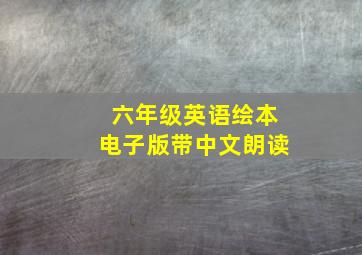 六年级英语绘本
电子版带中文朗读